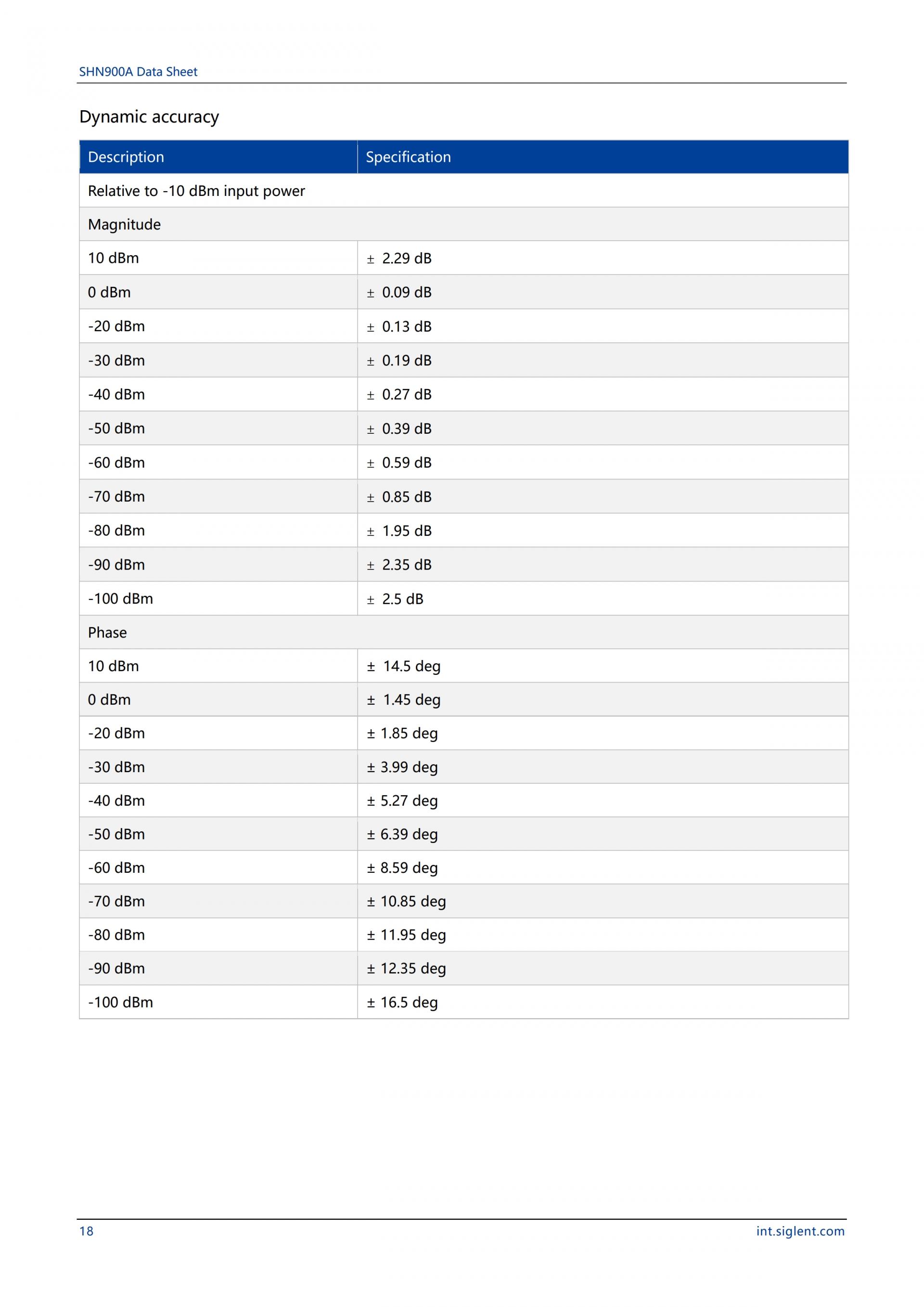 SHN900A Data Sheet

Dynamic accuracy

| Description | Specification |
|---|---|
| Relative to -10 dBm input power | |
| Magnitude | |
| 10 dBm | ± 2.29 dB |
| 0 dBm | ± 0.09 dB |
| -20 dBm | ± 0.13 dB |
| -30 dBm | ± 0.19 dB |
| -40 dBm | ± 0.27 dB |
| -50 dBm | ± 0.39 dB |
| -60 dBm | ± 0.59 dB |
| -70 dBm | ± 0.85 dB |
| -80 dBm | ± 1.95 dB |
| -90 dBm | ± 2.35 dB |
| -100 dBm | ± 2.5 dB |
| Phase | |
| 10 dBm | ± 14.5 deg |
| 0 dBm | ± 1.45 deg |
| -20 dBm | ± 1.85 deg |
| -30 dBm | ± 3.99 deg |
| -40 dBm | ± 5.27 deg |
| -50 dBm | ± 6.39 deg |
| -60 dBm | ± 8.59 deg |
| -70 dBm | ± 10.85 deg |
| -80 dBm | ± 11.95 deg |
| -90 dBm | ± 12.35 deg |
| -100 dBm | ± 16.5 deg |

18

int.siglent.com